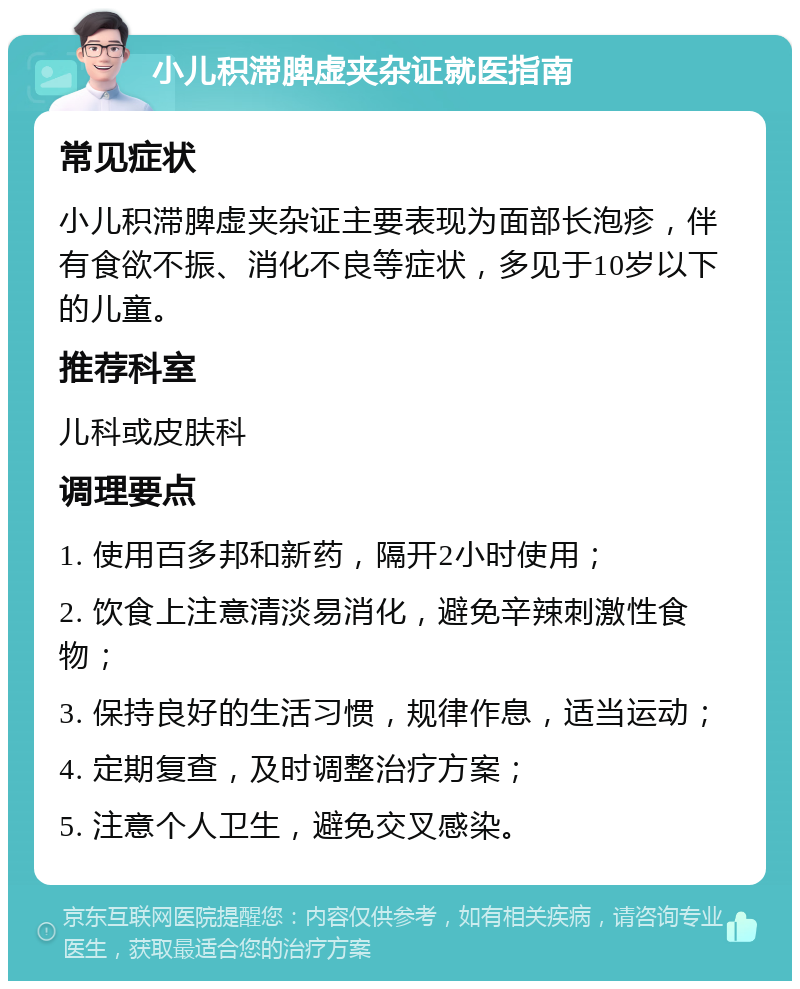 小儿积滞脾虚夹杂证就医指南

常见症状

小儿积滞脾虚夹杂证主要表现为面部长泡疹，伴有食欲不振、消化不良等症状，多见于10岁以下的儿童。

推荐科室

儿科或皮肤科

调理要点

1. 使用百多邦和新药，隔开2小时使用；

2. 饮食上注意清淡易消化，避免辛辣刺激性食物；

3. 保持良好的生活习惯，规律作息，适当运动；

4. 定期复查，及时调整治疗方案；

5. 注意个人卫生，避免交叉感染。

京东互联网医院提醒您：内容仅供参考，如有相关疾病，请咨询专业医生，获取最适合您的治疗方案